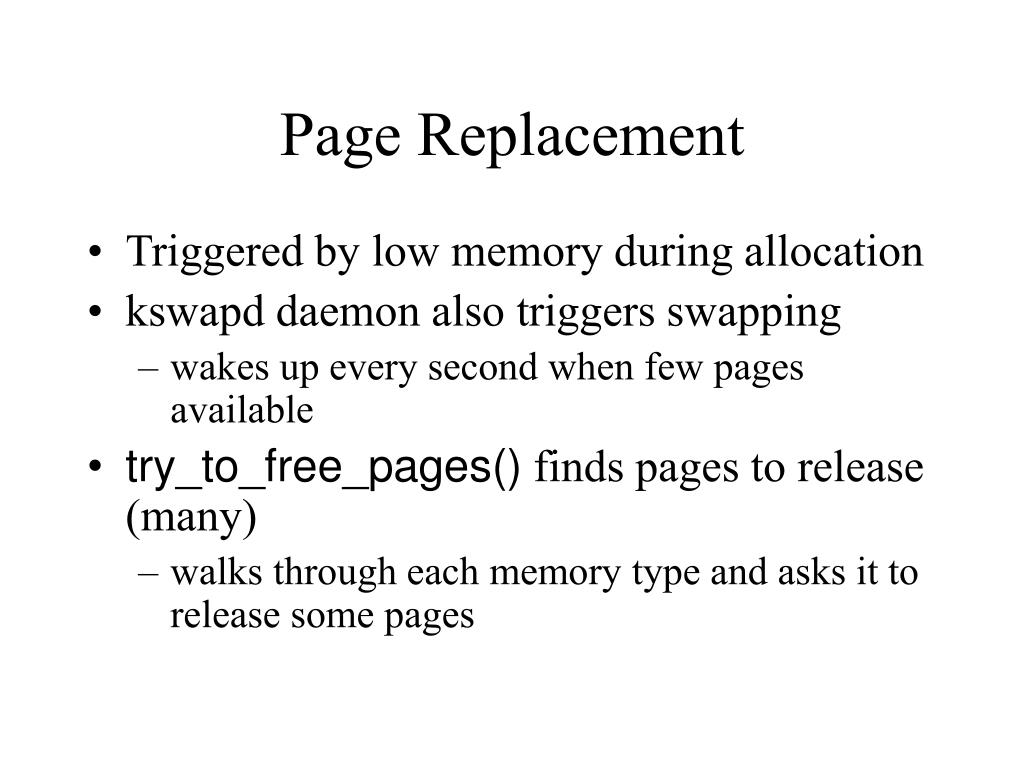 Page Replacement

• Triggered by low memory during allocation
• kswapd daemon also triggers swapping
– wakes up every second when few pages available
• try_to_free_pages() finds pages to release (many)
– walks through each memory type and asks it to release some pages